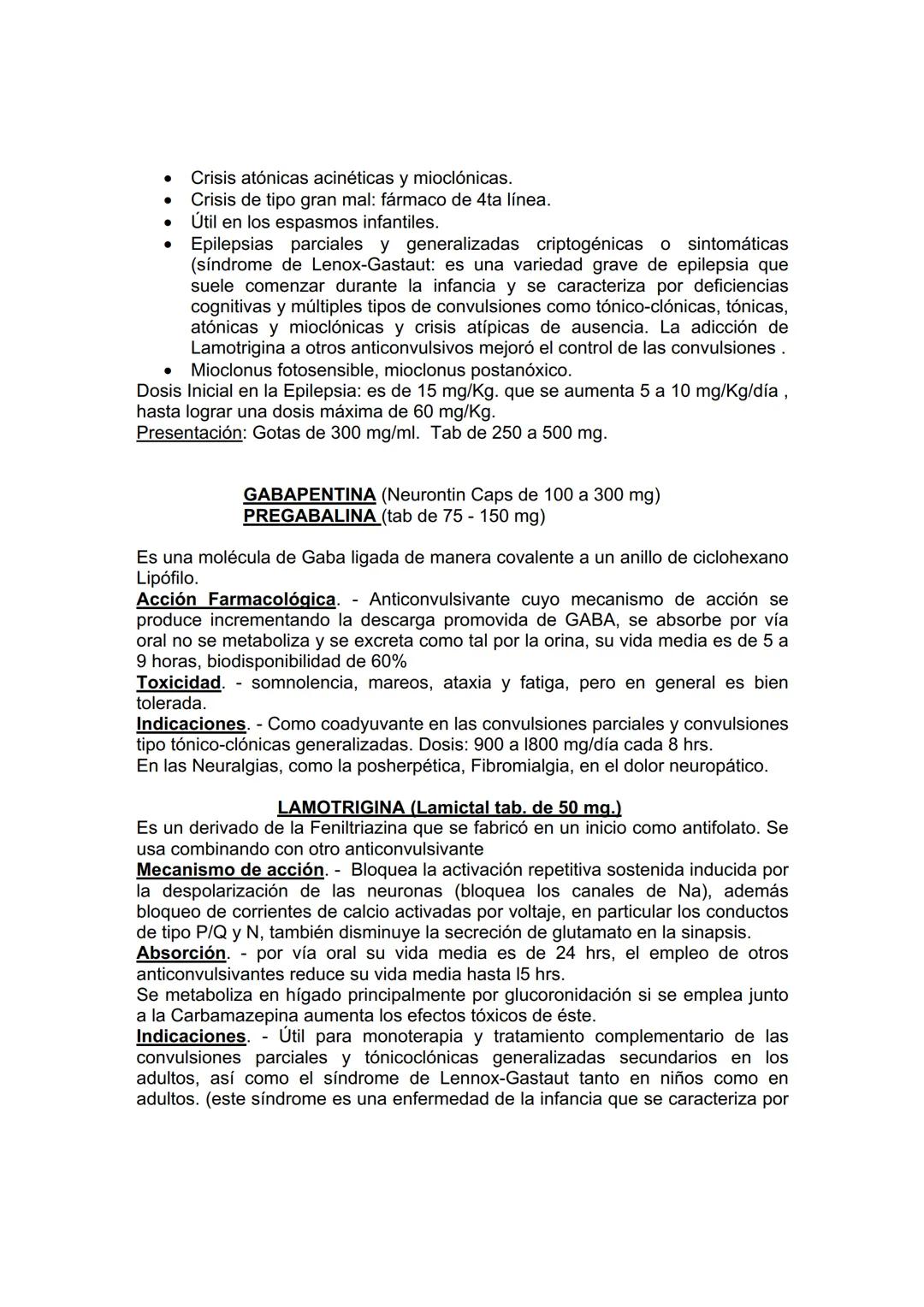 • Crisis atónicas acinéticas y mioclónicas.
• Crisis de tipo gran mal: fármaco de 4ta línea.
• Útil en los espasmos infantiles.
• Epilepsias parciales y generalizadas criptogénicas o sintomáticas (síndrome de Lenox-Gastaut: es una variedad grave de epilepsia que suele comenzar durante la infancia y se caracteriza por deficiencias cognitivas y múltiples tipos de convulsiones como tónico-clónicas, tónicas, atónicas y mioclónicas y crisis atípicas de ausencia. La adicción de Lamotrigina a otros anticonvulsivos mejoró el control de las convulsiones .
• Mioclonus fotosensible, mioclonus postanóxico.
Dosis Inicial en la Epilepsia: es de 15 mg/Kg. que se aumenta 5 a 10 mg/Kg/día , hasta lograr una dosis máxima de 60 mg/Kg.
Presentación: Gotas de 300 mg/ml. Tab de 250 a 500 mg.

GABAPENTINA (Neurontin Caps de 100 a 300 mg)
PREGABALINA (tab de 75 - 150 mg)

Es una molécula de Gaba ligada de manera covalente a un anillo de ciclohexano Lipófilo.
Acción Farmacológica. - Anticonvulsivante cuyo mecanismo de acción se produce incrementando la descarga promovida de GABA, se absorbe por vía oral no se metaboliza y se excreta como tal por la orina, su vida media es de 5 a 9 horas, biodisponibilidad de 60%
Toxicidad. - somnolencia, mareos, ataxia y fatiga, pero en general es bien tolerada.
Indicaciones. - Como coadyuvante en las convulsiones parciales y convulsiones tipo tónico-clónicas generalizadas. Dosis: 900 a l800 mg/día cada 8 hrs.
En las Neuralgias, como la posherpética, Fibromialgia, en el dolor neuropático.

LAMOTRIGINA (Lamictal tab. de 50 mg.)
Es un derivado de la Feniltriazina que se fabricó en un inicio como antifolato. Se usa combinando con otro anticonvulsivante
Mecanismo de acción. - Bloquea la activación repetitiva sostenida inducida por la despolarización de las neuronas (bloquea los canales de Na), además bloqueo de corrientes de calcio activadas por voltaje, en particular los conductos de tipo P/Q y N, también disminuye la secreción de glutamato en la sinapsis.
Absorción. - por vía oral su vida media es de 24 hrs, el empleo de otros anticonvulsivantes reduce su vida media hasta l5 hrs.
Se metaboliza en hígado principalmente por glucoronidación si se emplea junto a la Carbamazepina aumenta los efectos tóxicos de éste.
Indicaciones. - Útil para monoterapia y tratamiento complementario de las convulsiones parciales y tónicoclónicas generalizadas secundarios en los adultos, así como el síndrome de Lennox-Gastaut tanto en niños como en adultos. (este síndrome es una enfermedad de la infancia que se caracteriza por